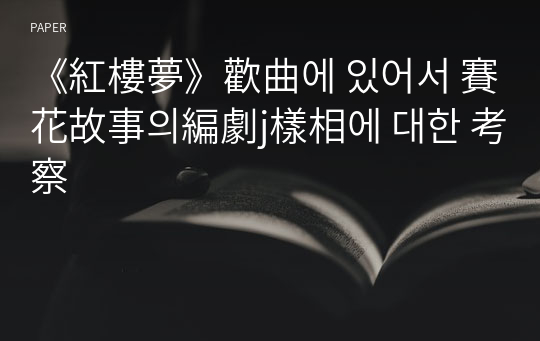 PAPER

《紅樓夢》歡曲에 있어서 賽花故事의編劇j樣相에 대한 考察